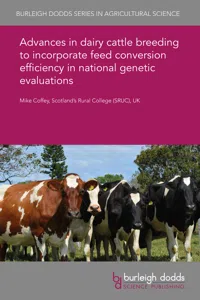 BURLEIGH DODDS SERIES IN AGRICULTURAL SCIENCE

Advances in dairy cattle breeding to incorporate feed conversion efficiency in national genetic evaluations

Mike Coffey, Scotland's Rural College (SRUC), UK

bd burleigh dodds
SCIENCE PUBLISHING